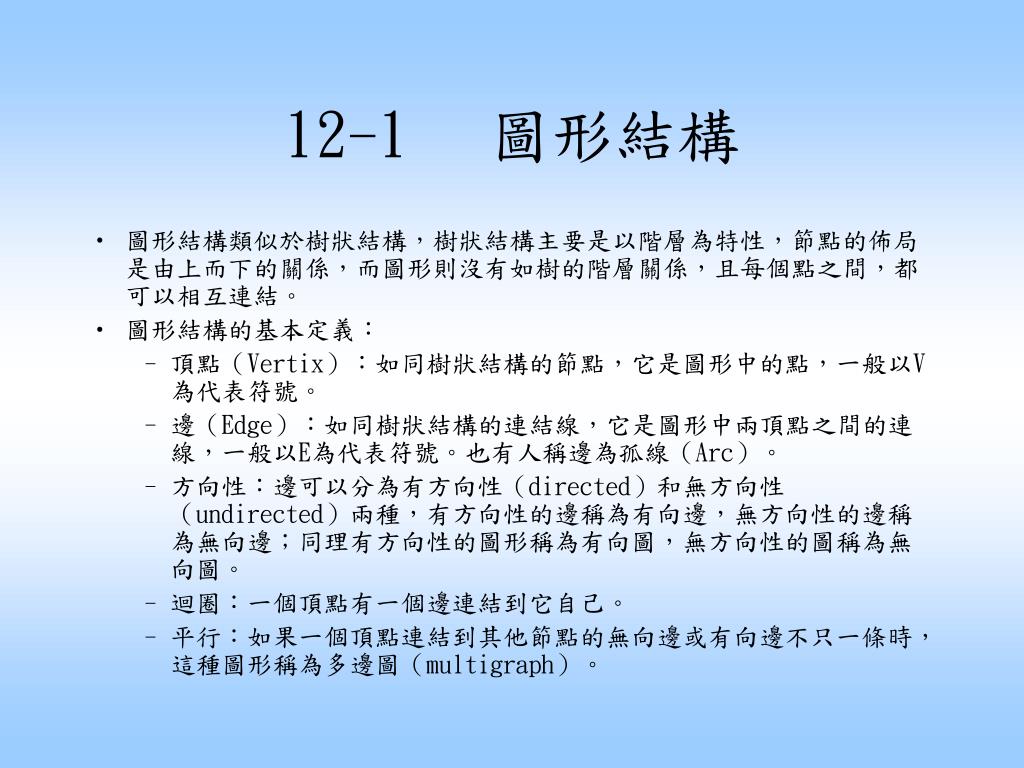 12-1　圖形結構

• 圖形結構類似於樹狀結構，樹狀結構主要是以階層為特性，節點的佈局是由上而下的關係，而圖形則沒有如樹的階層關係，且每個點之間，都可以相互連結。
• 圖形結構的基本定義：
  – 頂點（Vertix）：如同樹狀結構的節點，它是圖形中的點，一般以V為代表符號。
  – 邊（Edge）：如同樹狀結構的連結線，它是圖形中兩頂點之間的連線，一般以E為代表符號。也有人稱邊為孤線（Arc）。
  – 方向性：邊可以分為有方向性（directed）和無方向性（undirected）兩種，有方向性的邊稱為有向邊，無方向性的邊稱為無向邊；同理有方向性的圖形稱為有向圖，無方向性的圖稱為無向圖。
  – 迴圈：一個頂點有一個邊連結到它自己。
  – 平行：如果一個頂點連結到其他節點的無向邊或有向邊不只一條時，這種圖形稱為多邊圖（multigraph）。